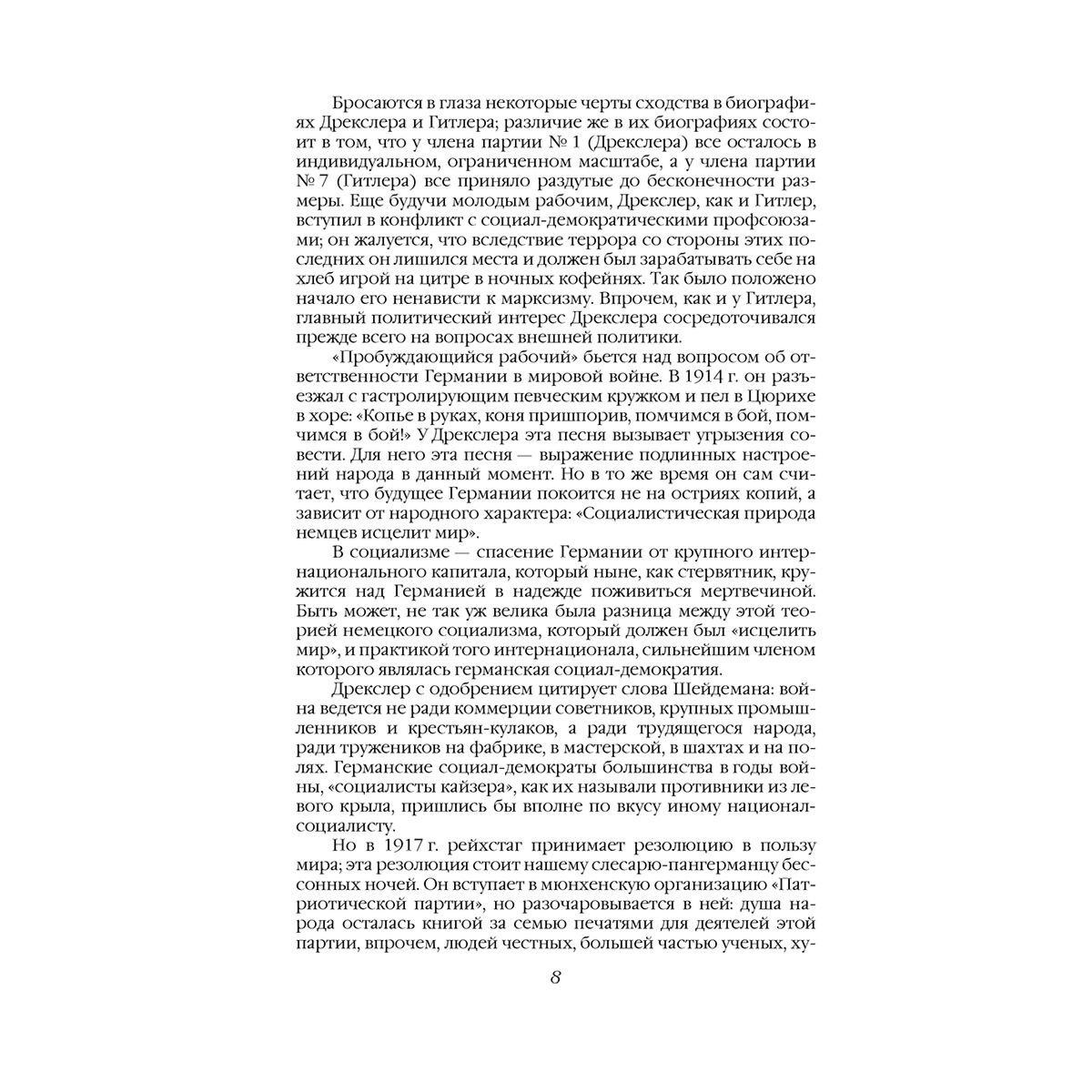 Бросаются в глаза некоторые черты сходства в биографиях Дрекслера и Гитлера; различие же в их биографиях состоит в том, что у члена партии № 1 (Дрекслера) все осталось в индивидуальном, ограниченном масштабе, а у члена партии № 7 (Гитлера) все приняло раздутые до бесконечности размеры. Еще будучи молодым рабочим, Дрекслер, как и Гитлер, вступил в конфликт с социал-демократическими профсоюзами; он жалуется, что вследствие террора со стороны этих последних он лишился места и должен был зарабатывать себе на хлеб игрой на цитре в ночных кофейнях. Так было положено начало его ненависти к марксизму. Впрочем, как и у Гитлера, главный политический интерес Дрекслера сосредоточивался прежде всего на вопросах внешней политики.

«Пробуждающийся рабочий» бьется над вопросом об ответственности Германии в мировой войне. В 1914 г. он разъезжал с гастролирующим певческим кружком и пел в Цюрихе в хоре: «Копье в руках, коня пришпорив, помчимся в бой, помчимся в бой!» У Дрекслера эта песня вызывает угрызения совести. Для него эта песня — выражение подлинных настроений народа в данный момент. Но в то же время он сам считает, что будущее Германии покоится не на остриях копий, а зависит от народного характера: «Социалистическая природа немцев исцелит мир».

В социализме — спасение Германии от крупного интернационального капитала, который ныне, как стервятник, кружится над Германией в надежде поживиться мертвечиной. Быть может, не так уж велика была разница между этой теорией немецкого социализма, который должен был «исцелить мир», и практикой того интернационала, сильнейшим членом которого являлась германская социал-демократия.

Дрекслер с одобрением цитирует слова Шейдемана: война ведется не ради коммерции советников, крупных промышленников и крестьян-кулаков, а ради трудящегося народа, ради тружеников на фабрике, в мастерской, в шахтах и на полях. Германские социал-демократы большинства в годы войны, «социалисты кайзера», как их называли противники из левого крыла, пришлись бы вполне по вкусу иному национал-социалисту.

Но в 1917 г. рейхстаг принимает резолюцию в пользу мира; эта резолюция стоит нашему слесарю-пангерманцу бессонных ночей. Он вступает в мюнхенскую организацию «Патриотической партии», но разочаровывается в ней: душа народа осталась книгой за семью печатями для деятелей этой партии, впрочем, людей честных, большей частью ученых, ху-

8